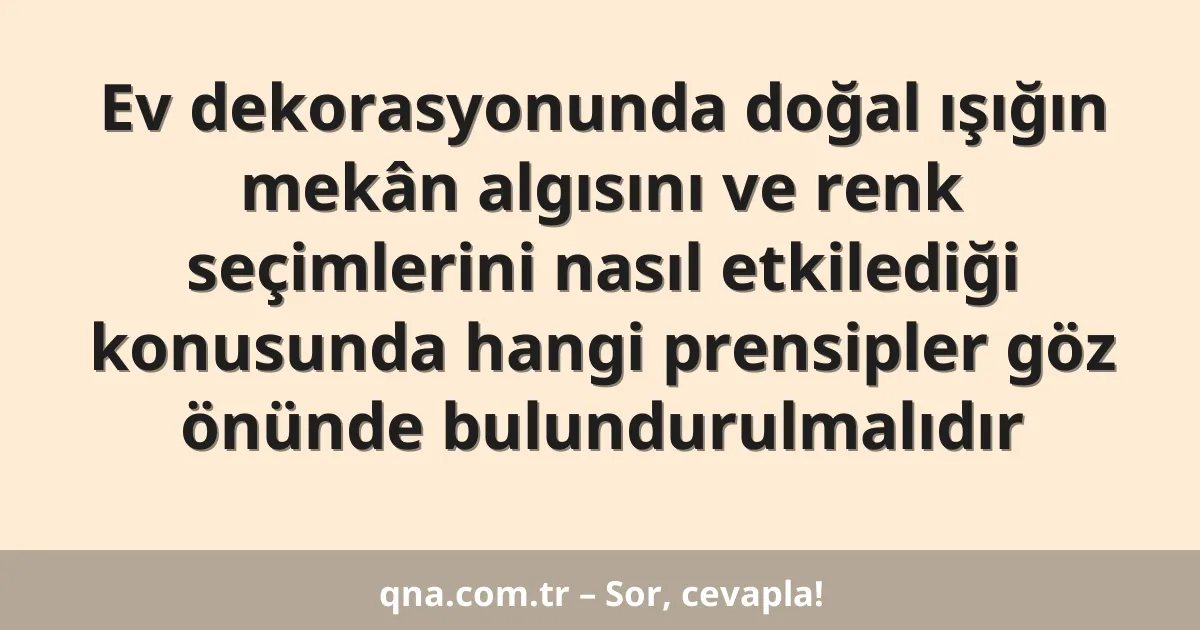 Ev dekorasyonunda doğal ışığın mekân algısını ve renk seçimlerini nasıl etkilediği konusunda hangi prensipler göz önünde bulundurulmalıdır

qna.com.tr – Sor, cevapla!